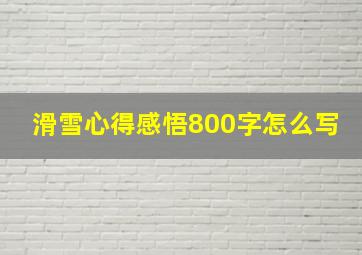 滑雪心得感悟800字怎么写